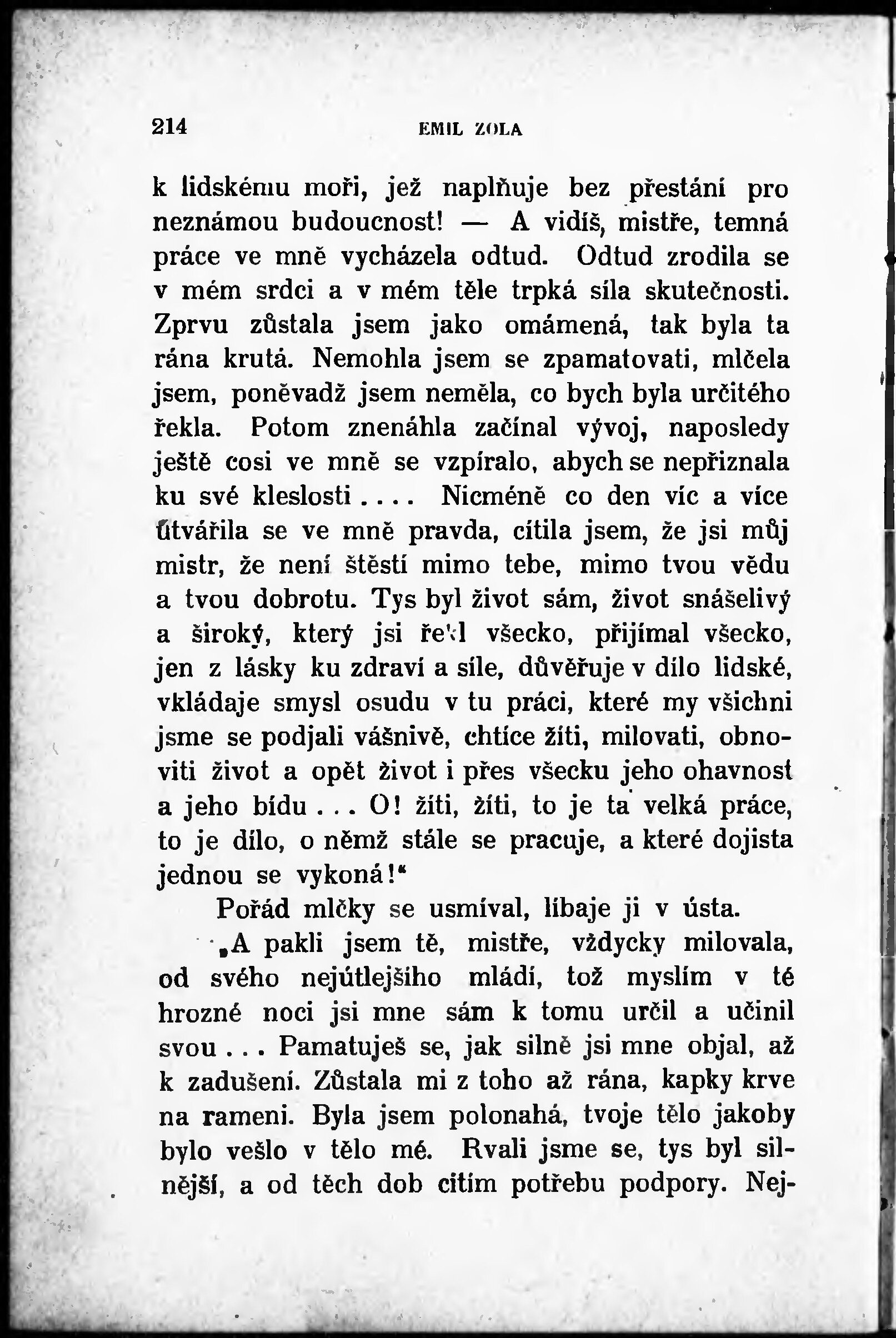 214 EMIL ZOLA

k lidskému moři, jež naplňuje bez přestání pro neznámou budoucnost! — A vidíš, mistře, temná práce ve mně vycházela odtud. Odtud zrodila se v mém srdci a v mém těle trpká síla skutečnosti. Zprvu zůstala jsem jako omámená, tak byla ta rána krutá. Nemohla jsem se zpamatovati, mlčela jsem, poněvadž jsem neměla, co bych byla určitého řekla. Potom znenáhla začínal vývoj, naposledy ještě cosi ve mně se vzpíralo, abych se nepřiznala ku své kleslosti.... Nicméně co den víc a více ůtvářila se ve mně pravda, cítila jsem, že jsi můj mistr, že není štěstí mimo tebe, mimo tvou vědu a tvou dobrotu. Tys byl život sám, život snášelivý a široký, který jsi řekl všecko, přijímal všecko, jen z lásky ku zdraví a síle, důvěřuje v dílo lidské, vkládaje smysl osudu v tu práci, které my všichni jsme se podjali vášnivě, chtíce žíti, milovati, obnoviti život a opět život i přes všecku jeho ohavnost a jeho bídu... O! žíti, žíti, to je ta velká práce, to je dílo, o němž stále se pracuje, a které dojista jednou se vykoná!“

Pořád mlčky se usmíval, líbaje ji v ústa.

„A pakli jsem tě, mistře, vždycky milovala, od svého nejútlejšího mládí, tož myslím v té hrozné noci jsi mne sám k tomu určil a učinil svou... Pamatuješ se, jak silně jsi mne objal, až k zadušení. Zůstala mi z toho až rána, kapky krve na rameni. Byla jsem polonahá, tvoje tělo jakoby bylo vešlo v tělo mé. Rvali jsme se, tys byl silnější, a od těch dob cítím potřebu podpory. Nej-